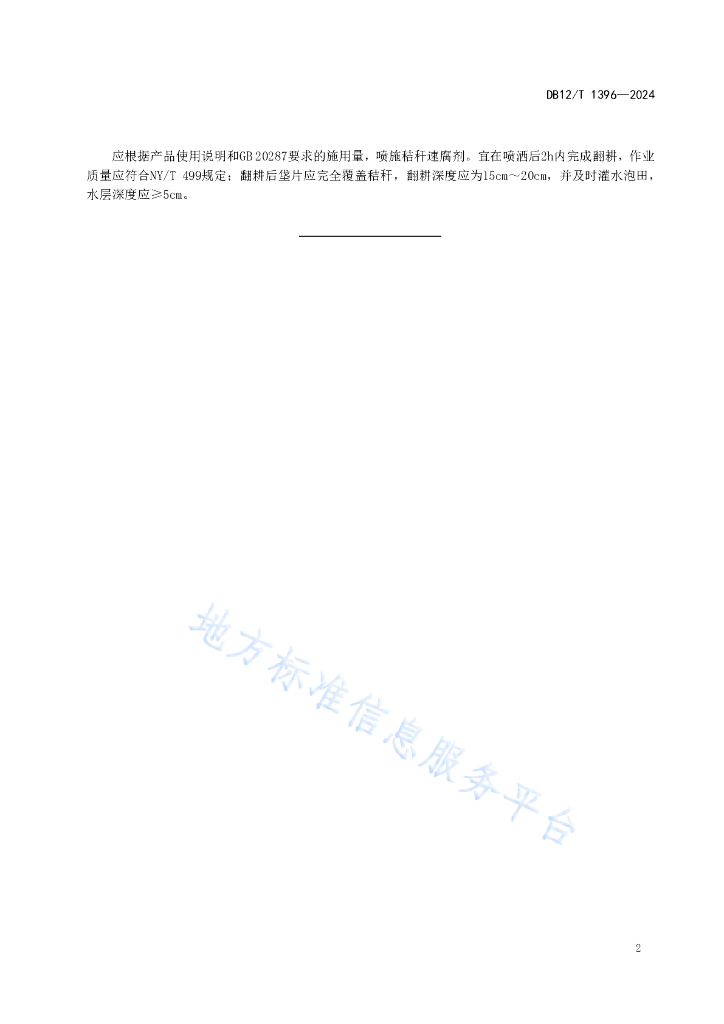 DB12/T 1396—2024

应根据产品使用说明和GB 20287要求的施用量，喷施秸秆速腐剂。宜在喷洒后2h内完成翻耕，作业质量应符合NY/T 499规定；翻耕后垡片应完全覆盖秸秆，翻耕深度应为15cm～20cm，并及时灌水泡田，水层深度应≥5cm。

地方标准信息服务平台

2